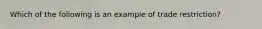 Which of the following is an example of trade restriction?